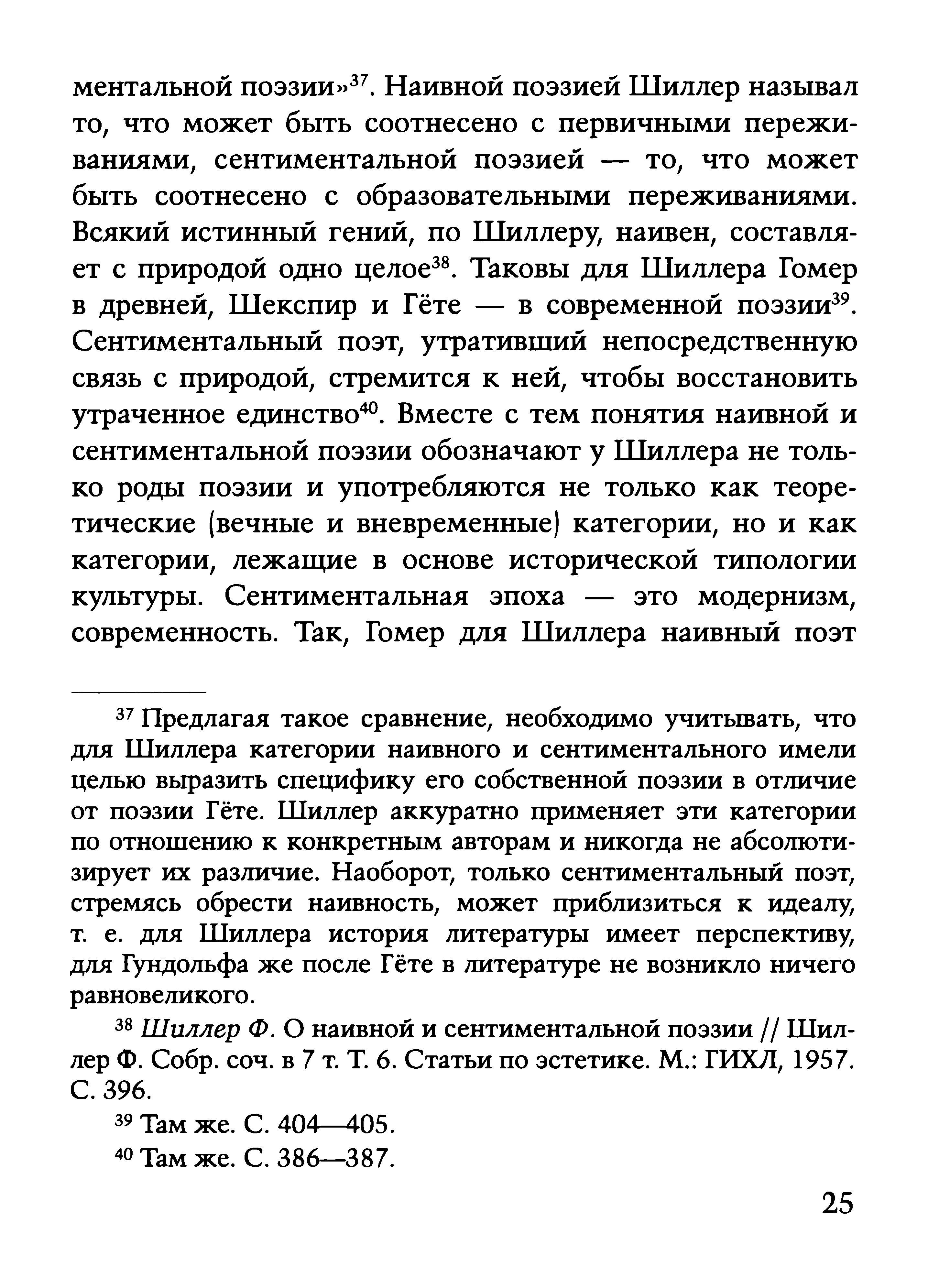 ментальной поэзии»$^{37}$. Наивной поэзией Шиллер называл то, что может быть соотнесено с первичными переживаниями, сентиментальной поэзией — то, что может быть соотнесено с образовательными переживаниями. Всякий истинный гений, по Шиллеру, наивен, составляет с природой одно целое$^{38}$. Таковы для Шиллера Гомер в древней, Шекспир и Гёте — в современной поэзии$^{39}$. Сентиментальный поэт, утративший непосредственную связь с природой, стремится к ней, чтобы восстановить утраченное единство$^{40}$. Вместе с тем понятия наивной и сентиментальной поэзии обозначают у Шиллера не только роды поэзии и употребляются не только как теоретические (вечные и вневременные) категории, но и как категории, лежащие в основе исторической типологии культуры. Сентиментальная эпоха — это модернизм, современность. Так, Гомер для Шиллера наивный поэт

$^{37}$ Предлагая такое сравнение, необходимо учитывать, что для Шиллера категории наивного и сентиментального имели целью выразить специфику его собственной поэзии в отличие от поэзии Гёте. Шиллер аккуратно применяет эти категории по отношению к конкретным авторам и никогда не абсолютизирует их различие. Наоборот, только сентиментальный поэт, стремясь обрести наивность, может приблизиться к идеалу, т. е. для Шиллера история литературы имеет перспективу, для Гундольфа же после Гёте в литературе не возникло ничего равновеликого.

$^{38}$ Шиллер Ф. О наивной и сентиментальной поэзии // Шиллер Ф. Собр. соч. в 7 т. Т. 6. Статьи по эстетике. М.: ГИХЛ, 1957. С. 396.

$^{39}$ Там же. С. 404—405.

$^{40}$ Там же. С. 386—387.

25